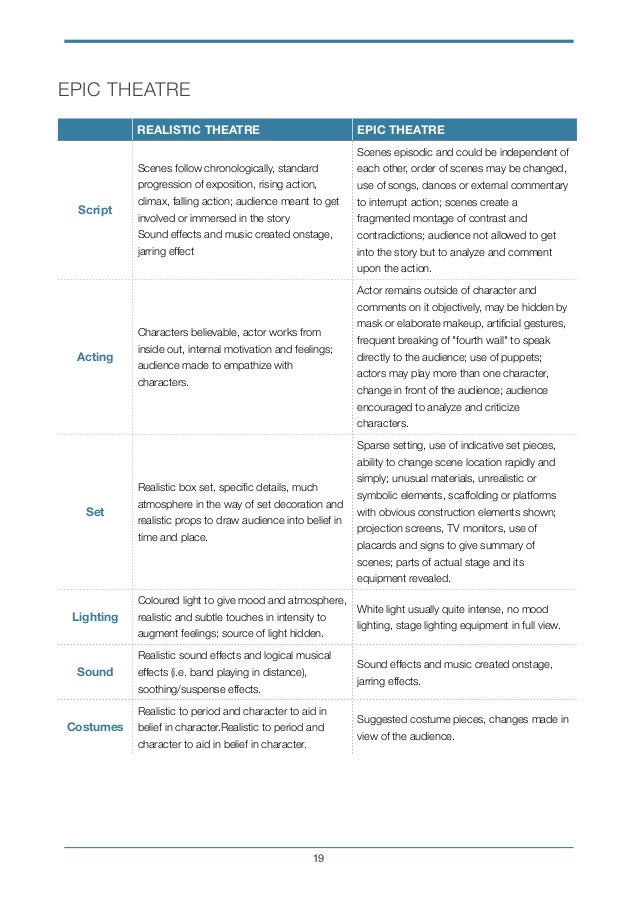 EPIC THEATRE

|  | REALISTIC THEATRE | EPIC THEATRE |
|---|---|---|
| Script | Scenes follow chronologically, standard progression of exposition, rising action, climax, falling action; audience meant to get involved or immersed in the story Sound effects and music created onstage, jarring effect | Scenes episodic and could be independent of each other, order of scenes may be changed, use of songs, dances or external commentary to interrupt action; scenes create a fragmented montage of contrast and contradictions; audience not allowed to get into the story but to analyze and comment upon the action. |
| Acting | Characters believable, actor works from inside out, internal motivation and feelings; audience made to empathize with characters. | Actor remains outside of character and comments on it objectively, may be hidden by mask or elaborate makeup, artificial gestures, frequent breaking of "fourth wall" to speak directly to the audience; use of puppets; actors may play more than one character, change in front of the audience; audience encouraged to analyze and criticize characters. |
| Set | Realistic box set, specific details, much atmosphere in the way of set decoration and realistic props to draw audience into belief in time and place. | Sparse setting, use of indicative set pieces, ability to change scene location rapidly and simply; unusual materials, unrealistic or symbolic elements, scaffolding or platforms with obvious construction elements shown; projection screens, TV monitors, use of placards and signs to give summary of scenes; parts of actual stage and its equipment revealed. |
| Lighting | Coloured light to give mood and atmosphere, realistic and subtle touches in intensity to augment feelings; source of light hidden. | White light usually quite intense, no mood lighting, stage lighting equipment in full view. |
| Sound | Realistic sound effects and logical musical effects (i.e. band playing in distance), soothing/suspense effects. | Sound effects and music created onstage, jarring effects. |
| Costumes | Realistic to period and character to aid in belief in character.Realistic to period and character to aid in belief in character. | Suggested costume pieces, changes made in view of the audience. |

19